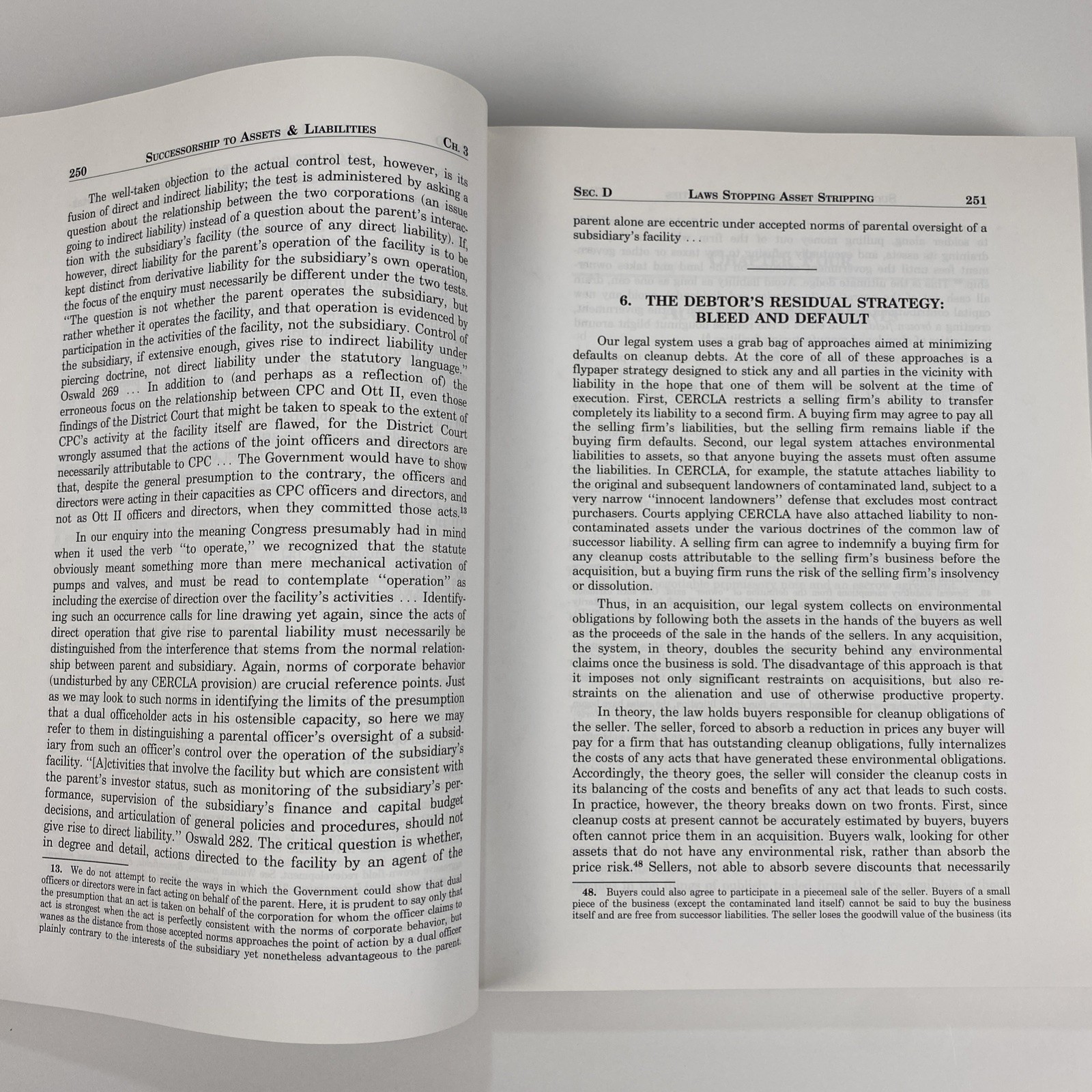 250 SUCCESSORSHIP TO ASSETS & LIABILITIES CH. 3

The well-taken objection to the actual control test, however, is its fusion of direct and indirect liability; the test is administered by asking a question about the relationship between the two corporations (an issue going to indirect liability) instead of a question about the parent's interaction with the subsidiary's facility (the source of any direct liability). If, however, direct liability for the parent's operation of the facility is to be kept distinct from derivative liability for the subsidiary's own operation, the focus of the enquiry must necessarily be different under the two tests. "The question is not whether the parent operates the subsidiary, but rather whether it operates the facility, and that operation is evidenced by participation in the activities of the facility, not the subsidiary. Control of the subsidiary, if extensive enough, gives rise to indirect liability under piercing doctrine, not direct liability under the statutory language." Oswald 269 ... In addition to (and perhaps as a reflection of) the erroneous focus on the relationship between CPC and Ott II, even those findings of the District Court that might be taken to speak to the extent of CPC's activity at the facility itself are flawed, for the District Court wrongly assumed that the actions of the joint officers and directors are necessarily attributable to CPC ... The Government would have to show that, despite the general presumption to the contrary, the officers and directors were acting in their capacities as CPC officers and directors, and not as Ott II officers and directors, when they committed those acts.$^{13}$

In our enquiry into the meaning Congress presumably had in mind when it used the verb "to operate," we recognized that the statute obviously meant something more than mere mechanical activation of pumps and valves, and must be read to contemplate "operation" as including the exercise of direction over the facility's activities ... Identifying such an occurrence calls for line drawing yet again, since the acts of direct operation that give rise to parental liability must necessarily be distinguished from the interference that stems from the normal relationship between parent and subsidiary. Again, norms of corporate behavior (undisturbed by any CERCLA provision) are crucial reference points. Just as we may look to such norms in identifying the limits of the presumption that a dual officeholder acts in his ostensible capacity, so here we may refer to them in distinguishing a parental officer's oversight of a subsidiary from such an officer's control over the operation of the subsidiary's facility. "[A]ctivities that involve the facility but which are consistent with the parent's investor status, such as monitoring of the subsidiary's performance, supervision of the subsidiary's finance and capital budget decisions, and articulation of general policies and procedures, should not give rise to direct liability." Oswald 282. The critical question is whether, in degree and detail, actions directed to the facility by an agent of the

13. We do not attempt to recite the ways in which the Government could show that dual officers or directors were in fact acting on behalf of the parent. Here, it is prudent to say only that the presumption that an act is taken on behalf of the corporation for whom the officer claims to act is strongest when the act is perfectly consistent with the norms of corporate behavior, but wanes as the distance from those accepted norms approaches the point of action by a dual officer plainly contrary to the interests of the subsidiary yet nonetheless advantageous to the parent.

SEC. D LAWS STOPPING ASSET STRIPPING 251

parent alone are eccentric under accepted norms of parental oversight of a subsidiary's facility ...

6. THE DEBTOR'S RESIDUAL STRATEGY: BLEED AND DEFAULT

Our legal system uses a grab bag of approaches aimed at minimizing defaults on cleanup debts. At the core of all of these approaches is a flypaper strategy designed to stick any and all parties in the vicinity with liability in the hope that one of them will be solvent at the time of execution. First, CERCLA restricts a selling firm's ability to transfer completely its liability to a second firm. A buying firm may agree to pay all the selling firm's liabilities, but the selling firm remains liable if the buying firm defaults. Second, our legal system attaches environmental liabilities to assets, so that anyone buying the assets must often assume the liabilities. In CERCLA, for example, the statute attaches liability to the original and subsequent landowners of contaminated land, subject to a very narrow "innocent landowners" defense that excludes most contract purchasers. Courts applying CERCLA have also attached liability to non-contaminated assets under the various doctrines of the common law of successor liability. A selling firm can agree to indemnify a buying firm for any cleanup costs attributable to the selling firm's business before the acquisition, but a buying firm runs the risk of the selling firm's insolvency or dissolution.

Thus, in an acquisition, our legal system collects on environmental obligations by following both the assets in the hands of the buyers as well as the proceeds of the sale in the hands of the sellers. In any acquisition, the system, in theory, doubles the security behind any environmental claims once the business is sold. The disadvantage of this approach is that it imposes not only significant restraints on acquisitions, but also restraints on the alienation and use of otherwise productive property.

In theory, the law holds buyers responsible for cleanup obligations of the seller. The seller, forced to absorb a reduction in prices any buyer will pay for a firm that has outstanding cleanup obligations, fully internalizes the costs of any acts that have generated these environmental obligations. Accordingly, the theory goes, the seller will consider the cleanup costs in its balancing of the costs and benefits of any act that leads to such costs. In practice, however, the theory breaks down on two fronts. First, since cleanup costs at present cannot be accurately estimated by buyers, buyers often cannot price them in an acquisition. Buyers walk, looking for other assets that do not have any environmental risk, rather than absorb the price risk.$^{48}$ Sellers, not able to absorb severe discounts that necessarily

48. Buyers could also agree to participate in a piecemeal sale of the seller. Buyers of a small piece of the business (except the contaminated land itself) cannot be said to buy the business itself and are free from successor liabilities. The seller loses the goodwill value of the business (its